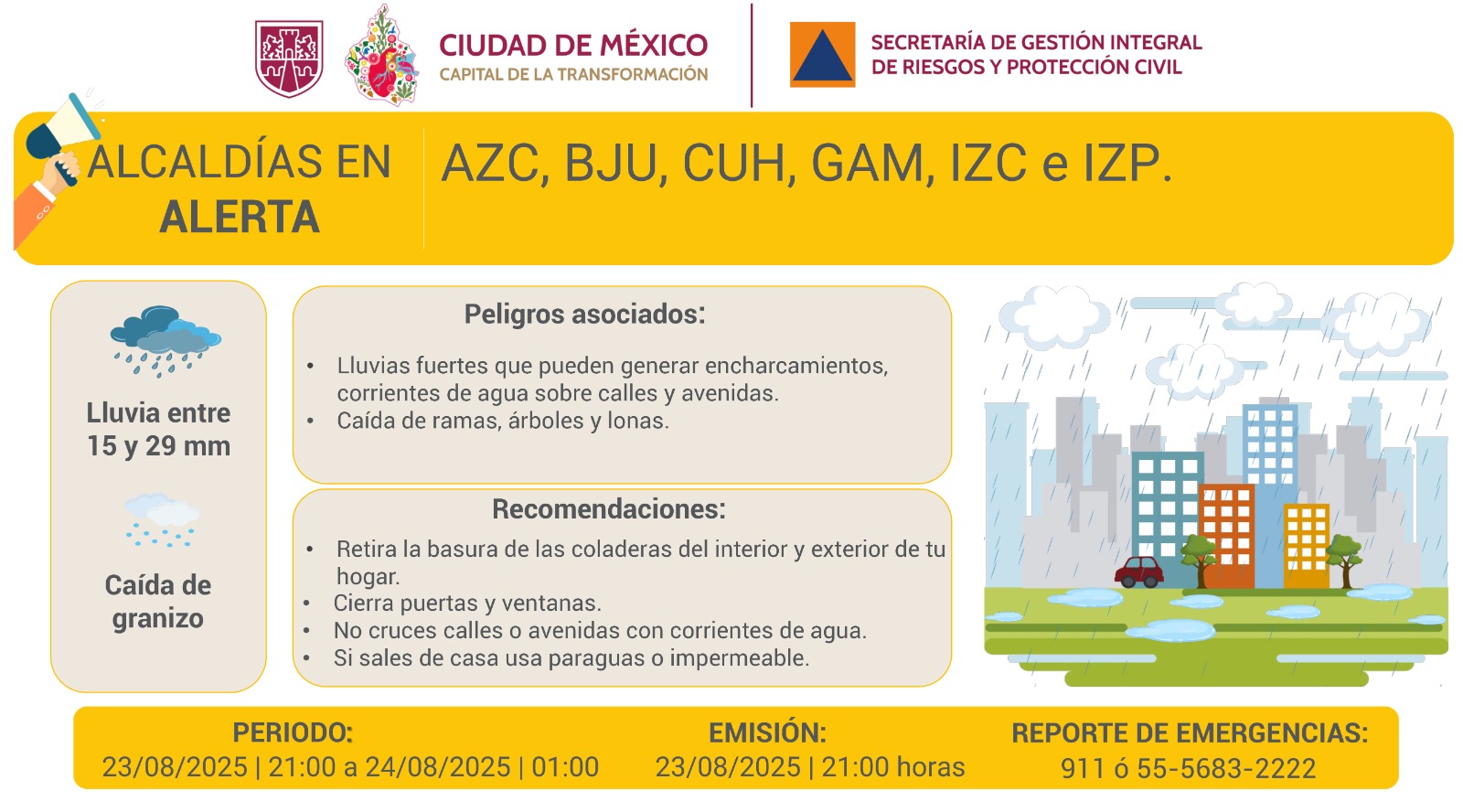 CIUDAD DE MÉXICO
CAPITAL DE LA TRANSFORMACIÓN

SECRETARÍA DE GESTIÓN INTEGRAL DE RIESGOS Y PROTECCIÓN CIVIL

ALCALDÍAS EN ALERTA

AZC, BJU, CUH, GAM, IZC e IZP.

Lluvia entre 15 y 29 mm

Caída de granizo

Peligros asociados:

• Lluvias fuertes que pueden generar encharcamientos, corrientes de agua sobre calles y avenidas.
• Caída de ramas, árboles y lonas.

Recomendaciones:

• Retira la basura de las coladeras del interior y exterior de tu hogar.
• Cierra puertas y ventanas.
• No cruces calles o avenidas con corrientes de agua.
• Si sales de casa usa paraguas o impermeable.

PERIODO:
23/08/2025 | 21:00 a 24/08/2025 | 01:00

EMISIÓN:
23/08/2025 | 21:00 horas

REPORTE DE EMERGENCIAS:
911 ó 55-5683-2222